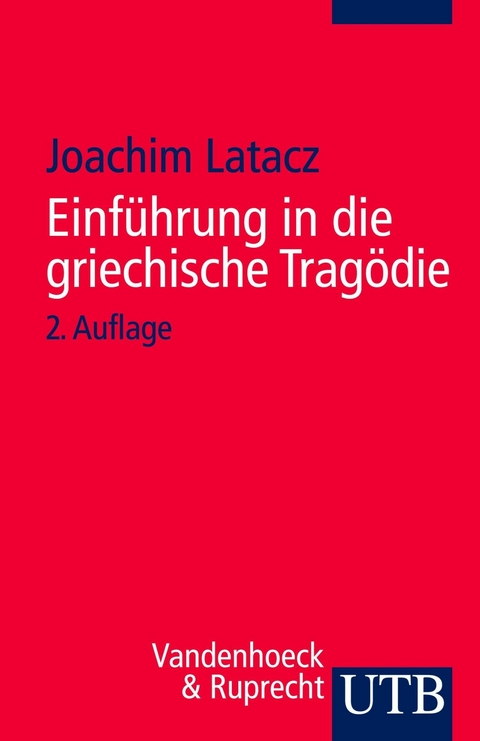 Joachim Latacz

Einführung in die griechische Tragödie

2. Auflage

Vandenhoeck & Ruprecht

UTB